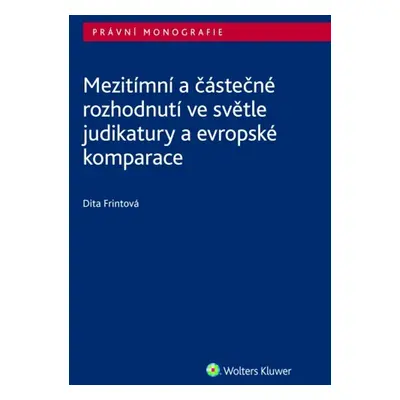 PRÁVNÍ MONOGRAFIE

Mezitímní a částečné rozhodnutí ve světle judikatury a evropské komparace

Dita Frintová

Wolters Kluwer